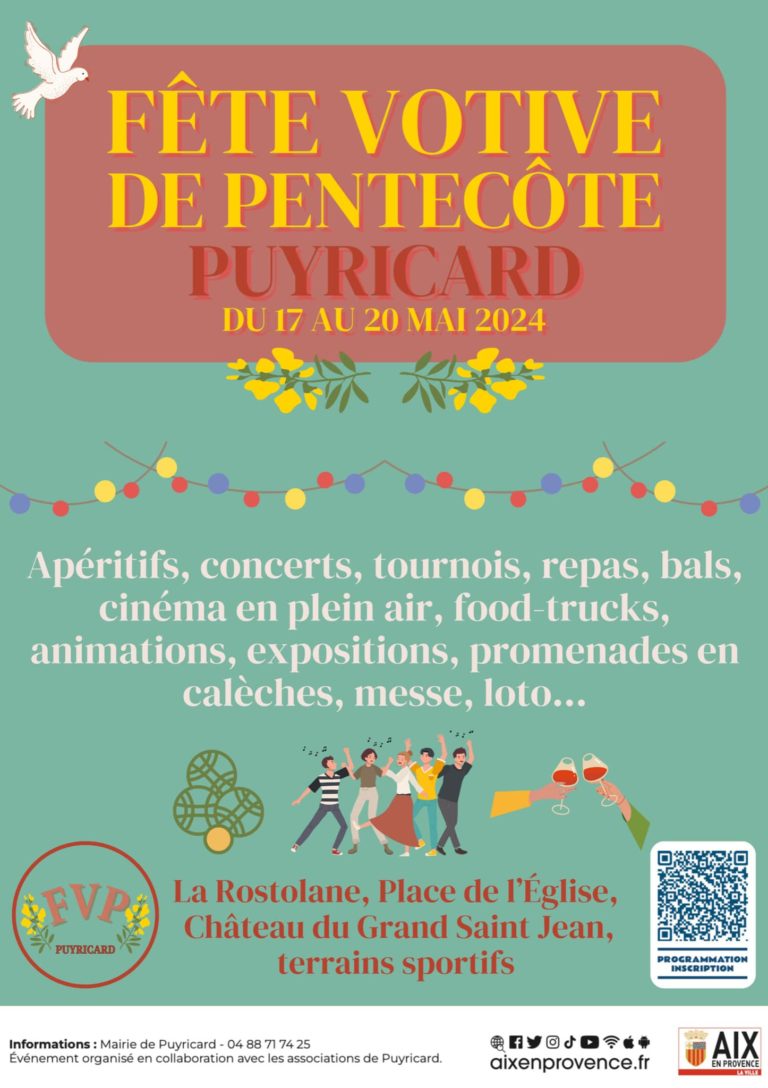 FÊTE VOTIVE DE PENTECÔTE
PUYRICARD
DU 17 AU 20 MAI 2024

Apéritifs, concerts, tournois, repas, bals, cinéma en plein air, food-trucks, animations, expositions, promenades en calèches, messe, loto...

FVP
PUYRICARD

La Rostolane, Place de l'Église, Château du Grand Saint Jean, terrains sportifs

PROGRAMMATION INSCRIPTION

Informations : Mairie de Puyricard - 04 88 71 74 25
Événement organisé en collaboration avec les associations de Puyricard.

aixenprovence.fr

AIX EN PROVENCE LA VILLE